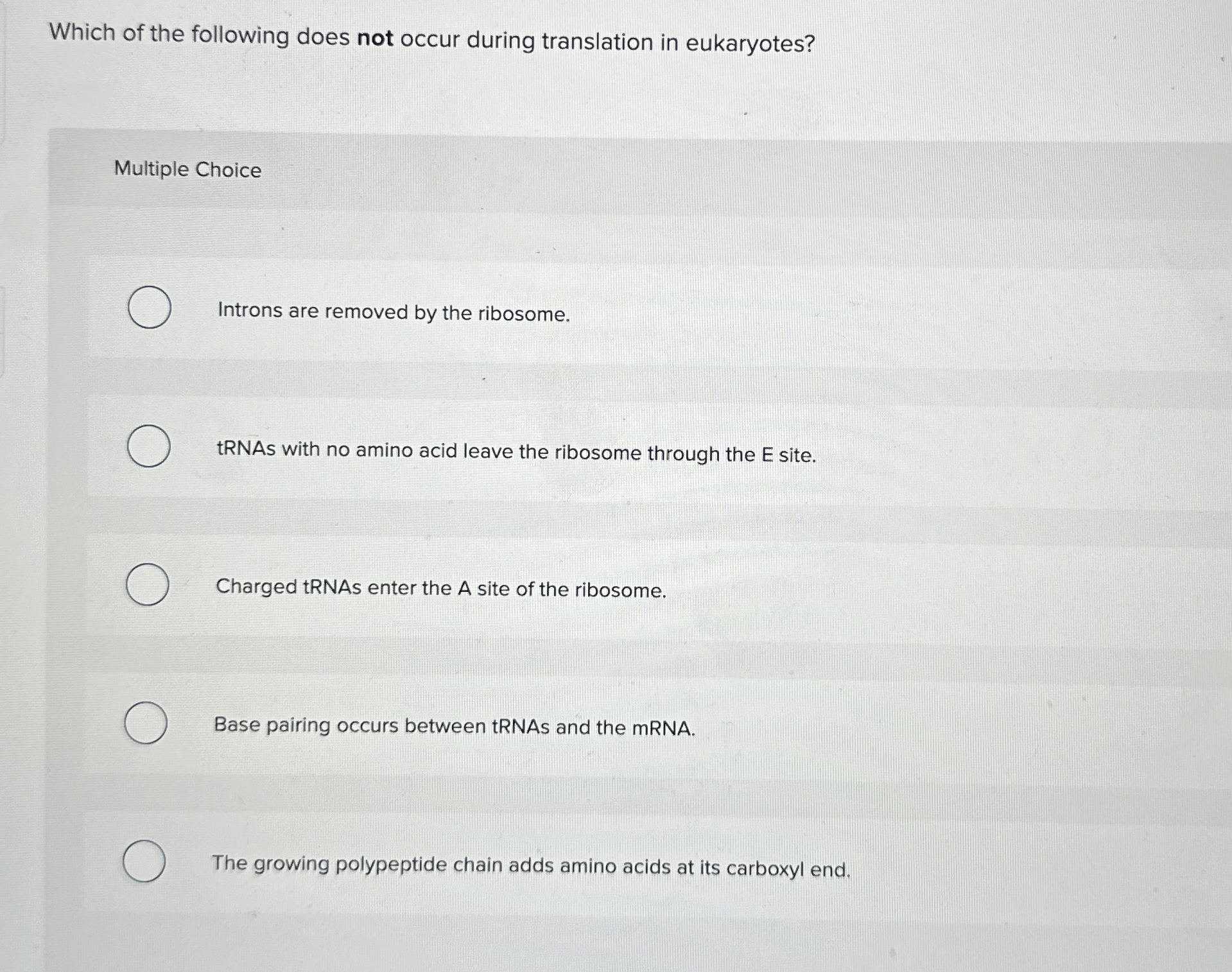 Which of the following does not occur during translation in eukaryotes?

Multiple Choice

Introns are removed by the ribosome.

tRNAs with no amino acid leave the ribosome through the E site.

Charged tRNAs enter the A site of the ribosome.

Base pairing occurs between tRNAs and the mRNA.

The growing polypeptide chain adds amino acids at its carboxyl end.